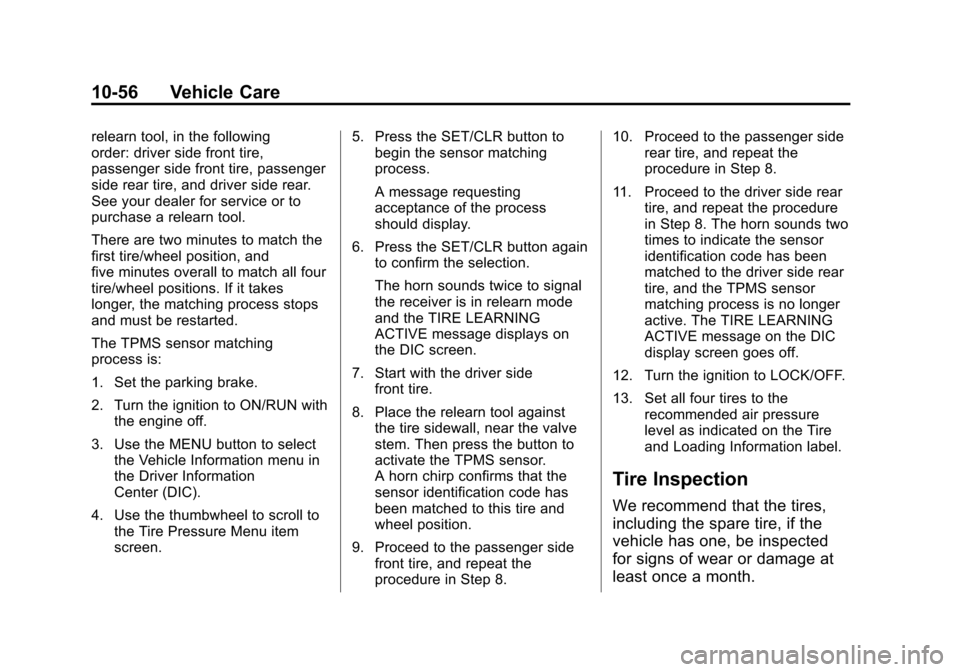 10-56 Vehicle Care

relearn tool, in the following order: driver side front tire, passenger side front tire, passenger side rear tire, and driver side rear. See your dealer for service or to purchase a relearn tool.

There are two minutes to match the first tire/wheel position, and five minutes overall to match all four tire/wheel positions. If it takes longer, the matching process stops and must be restarted.

The TPMS sensor matching process is:

1. Set the parking brake.

2. Turn the ignition to ON/RUN with the engine off.

3. Use the MENU button to select the Vehicle Information menu in the Driver Information Center (DIC).

4. Use the thumbwheel to scroll to the Tire Pressure Menu item screen.

5. Press the SET/CLR button to begin the sensor matching process.

A message requesting acceptance of the process should display.

6. Press the SET/CLR button again to confirm the selection.

The horn sounds twice to signal the receiver is in relearn mode and the TIRE LEARNING ACTIVE message displays on the DIC screen.

7. Start with the driver side front tire.

8. Place the relearn tool against the tire sidewall, near the valve stem. Then press the button to activate the TPMS sensor. A horn chirp confirms that the sensor identification code has been matched to this tire and wheel position.

9. Proceed to the passenger side front tire, and repeat the procedure in Step 8.

10. Proceed to the passenger side rear tire, and repeat the procedure in Step 8.

11. Proceed to the driver side rear tire, and repeat the procedure in Step 8. The horn sounds two times to indicate the sensor identification code has been matched to the driver side rear tire, and the TPMS sensor matching process is no longer active. The TIRE LEARNING ACTIVE message on the DIC display screen goes off.

12. Turn the ignition to LOCK/OFF.

13. Set all four tires to the recommended air pressure level as indicated on the Tire and Loading Information label.

Tire Inspection

We recommend that the tires, including the spare tire, if the vehicle has one, be inspected for signs of wear or damage at least once a month.

carmanualsonline.info